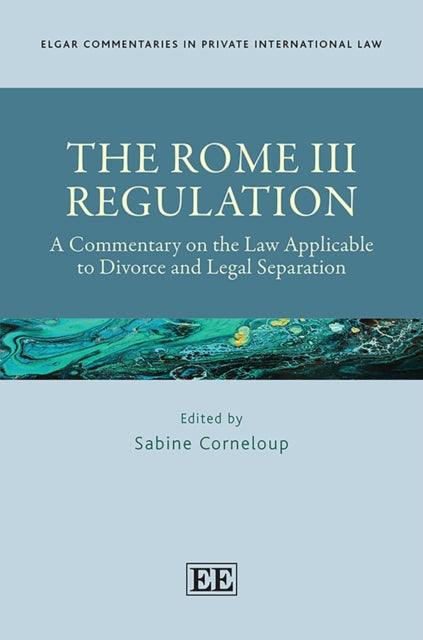 ELGAR COMMENTARIES IN PRIVATE INTERNATIONAL LAW

THE ROME III REGULATION

A Commentary on the Law Applicable to Divorce and Legal Separation

Edited by
Sabine Corneloup

EE